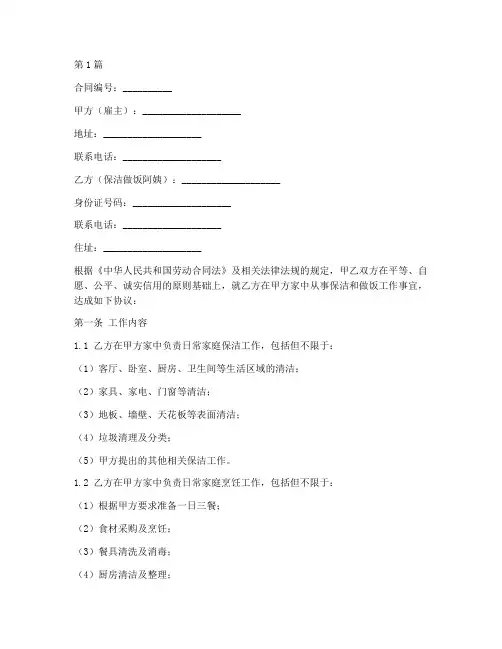 第1篇

合同编号：__________

甲方（雇主）：____________________

地址：____________________

联系电话：____________________

乙方（保洁做饭阿姨）：____________________

身份证号码：____________________

联系电话：____________________

住址：____________________

根据《中华人民共和国劳动合同法》及相关法律法规的规定，甲乙双方在平等、自愿、公平、诚实信用的原则基础上，就乙方在甲方家中从事保洁和做饭工作事宜，达成如下协议：

第一条 工作内容

1.1 乙方在甲方家中负责日常家庭保洁工作，包括但不限于：

（1）客厅、卧室、厨房、卫生间等生活区域的清洁；

（2）家具、家电、门窗等清洁；

（3）地板、墙壁、天花板等表面清洁；

（4）垃圾清理及分类；

（5）甲方提出的其他相关保洁工作。

1.2 乙方在甲方家中负责日常家庭烹饪工作，包括但不限于：

（1）根据甲方要求准备一日三餐；

（2）食材采购及烹饪；

（3）餐具清洗及消毒；

（4）厨房清洁及整理；